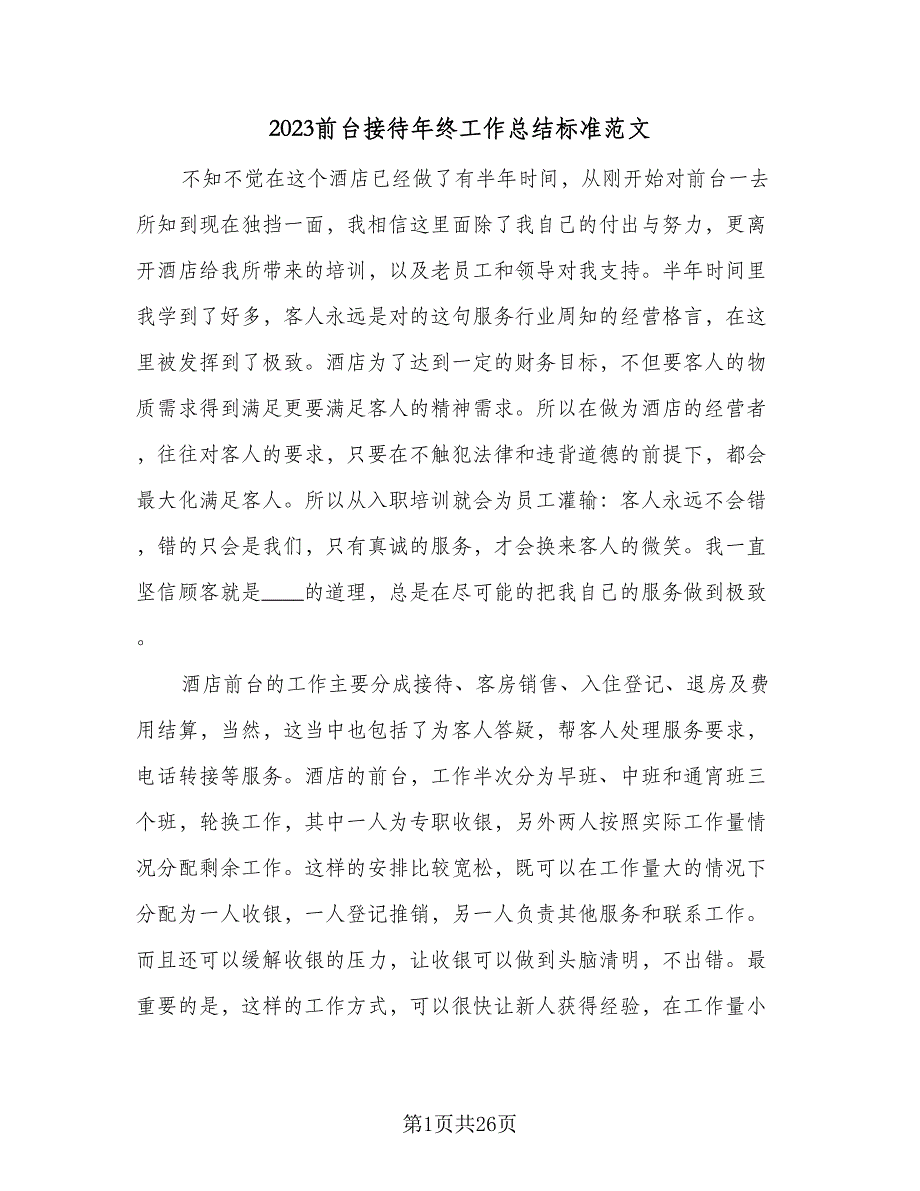 2023前台接待年终工作总结标准范文

不知不觉在这个酒店已经做了有半年时间，从刚开始对前台一去所知到现在独挡一面，我相信这里面除了我自己的付出与努力，更离开酒店给我所带来的培训，以及老员工和领导对我支持。半年时间里我学到了好多，客人永远是对的这句服务行业周知的经营格言，在这里被发挥到了极致。酒店为了达到一定的财务目标，不但要客人的物质需求得到满足更要满足客人的精神需求。所以在做为酒店的经营者，往往对客人的要求，只要在不触犯法律和违背道德的前提下，都会最大化满足客人。所以从入职培训就会为员工灌输：客人永远不会错，错的只会是我们，只有真诚的服务，才会换来客人的微笑。我一直坚信顾客就是____的道理，总是在尽可能的把我自己的服务做到极致。

酒店前台的工作主要分成接待、客房销售、入住登记、退房及费用结算，当然，这当中也包括了为客人答疑，帮客人处理服务要求，电话转接等服务。酒店的前台，工作半次分为早班、中班和通宵班三个班，轮换工作，其中一人为专职收银，另外两人按照实际工作量情况分配剩余工作。这样的安排比较宽松，既可以在工作量大的情况下分配为一人收银，一人登记推销，另一人负责其他服务和联系工作。而且还可以缓解收银的压力，让收银可以做到头脑清明，不出错。最重要的是，这样的工作方式，可以很快让新人获得经验，在工作量小

第1页共26页